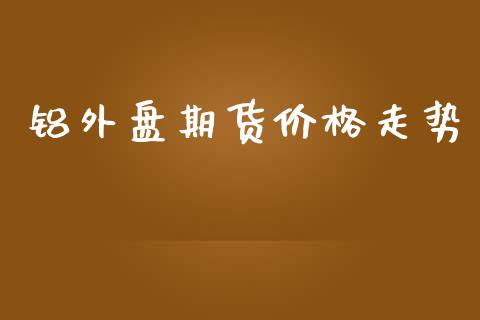 铝外盘期货价格走势